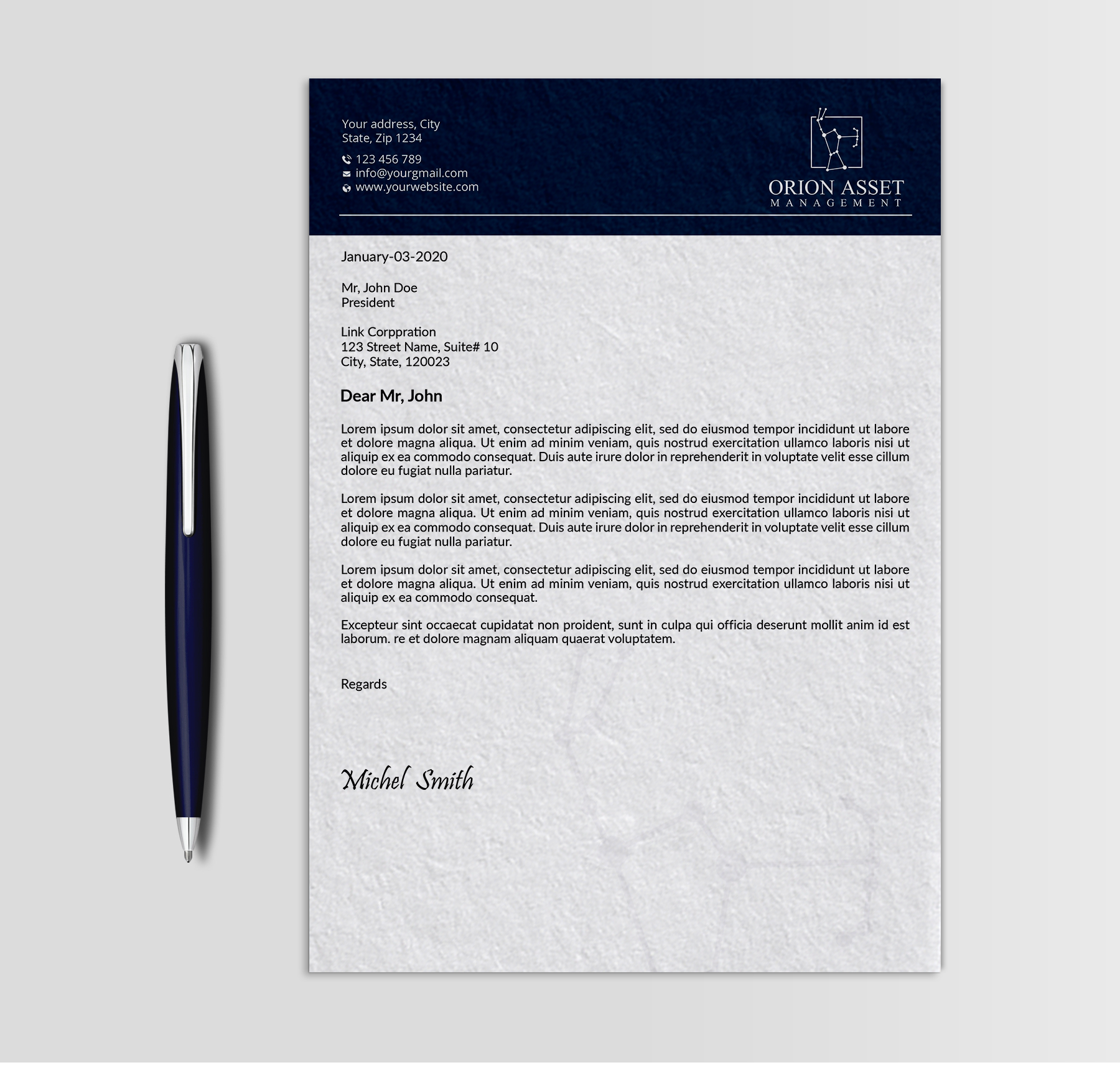 Your address, City
State, Zip 1234

123 456 789
info@yourgmail.com
www.yourwebsite.com

ORION ASSET
MANAGEMENT

January-03-2020

Mr, John Doe
President

Link Corppration
123 Street Name, Suite# 10
City, State, 120023

Dear Mr, John

Lorem ipsum dolor sit amet, consectetur adipiscing elit, sed do eiusmod tempor incididunt ut labore et dolore magna aliqua. Ut enim ad minim veniam, quis nostrud exercitation ullamco laboris nisi ut aliquip ex ea commodo consequat. Duis aute irure dolor in reprehenderit in voluptate velit esse cillum dolore eu fugiat nulla pariatur.

Lorem ipsum dolor sit amet, consectetur adipiscing elit, sed do eiusmod tempor incididunt ut labore et dolore magna aliqua. Ut enim ad minim veniam, quis nostrud exercitation ullamco laboris nisi ut aliquip ex ea commodo consequat. Duis aute irure dolor in reprehenderit in voluptate velit esse cillum dolore eu fugiat nulla pariatur.

Lorem ipsum dolor sit amet, consectetur adipiscing elit, sed do eiusmod tempor incididunt ut labore et dolore magna aliqua. Ut enim ad minim veniam, quis nostrud exercitation ullamco laboris nisi ut aliquip ex ea commodo consequat.

Excepteur sint occaecat cupidatat non proident, sunt in culpa qui officia deserunt mollit anim id est laborum. re et dolore magnam aliquam quaerat voluptatem.

Regards

Michel Smith